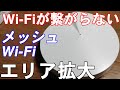 Wi-Fiが繋がらない

メッシュ
Wi-Fi

エリア拡大